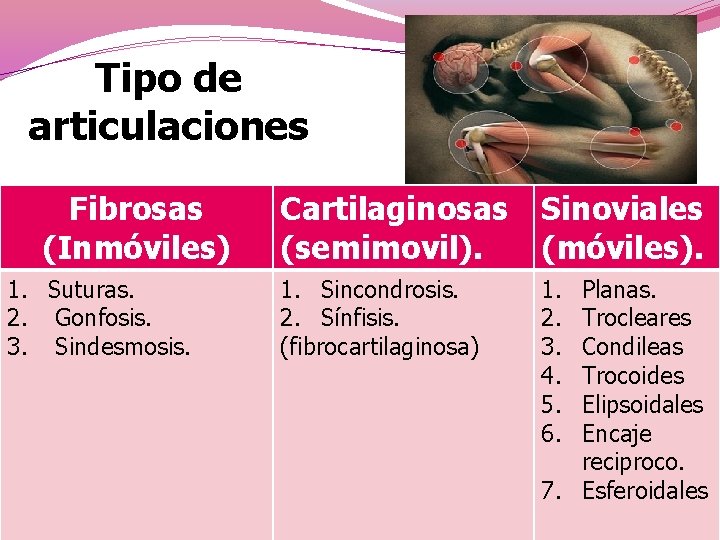 Tipo de articulaciones

| Fibrosas (Inmóviles) | Cartilaginosas (semimovil). | Sinoviales (móviles). |
|---|---|---|
| 1. Suturas. 2. Gonfosis. 3. Sindesmosis. | 1. Sincondrosis. 2. Sínfisis. (fibrocartilaginosa) | 1. Planas. 2. Trocleares 3. Condileas 4. Trocoides 5. Elipsoidales 6. Encaje reciproco. 7. Esferoidales |